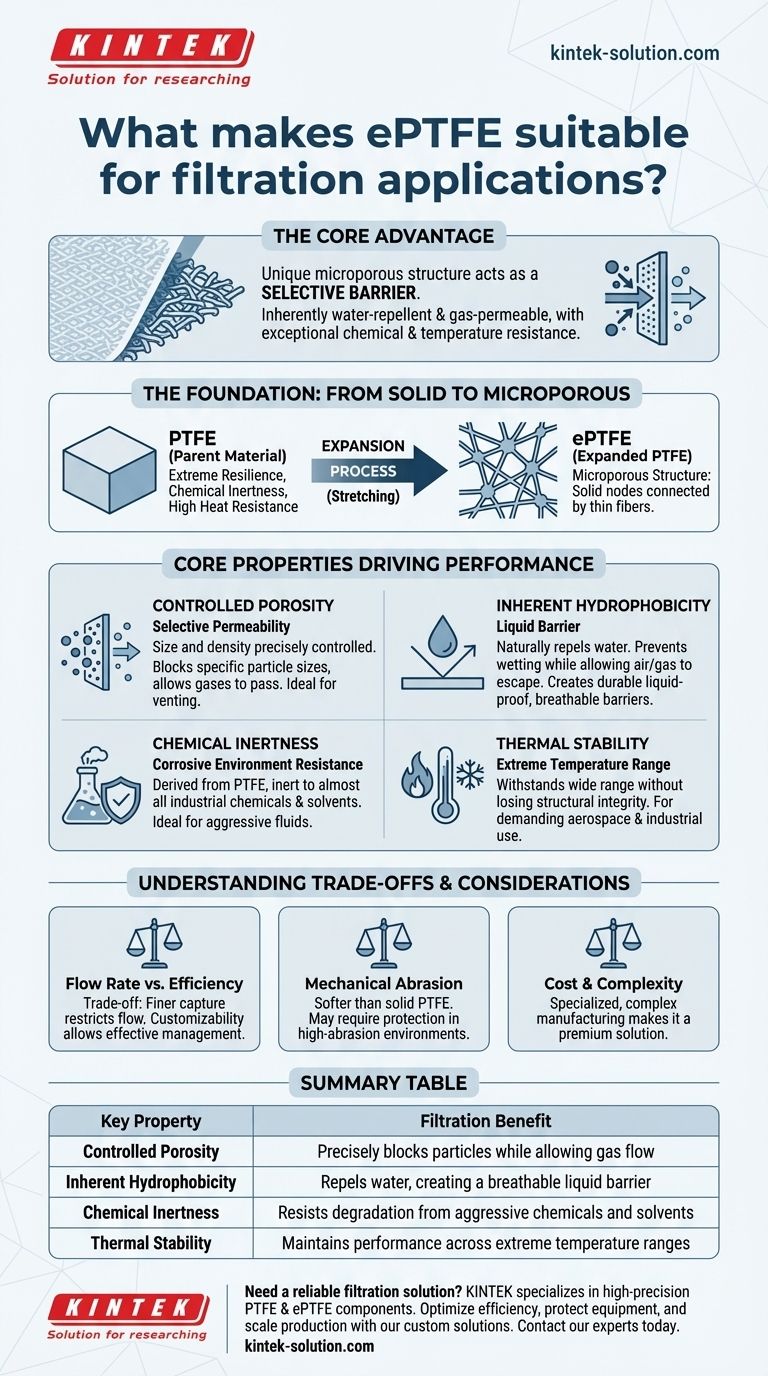 KINTEK
Solution for researching

kintek-solution.com

What makes ePTFE suitable for filtration applications?

THE CORE ADVANTAGE

Unique microporous structure acts as a SELECTIVE BARRIER.
Inherently water-repellent & gas-permeable, with exceptional chemical & temperature resistance.

THE FOUNDATION: FROM SOLID TO MICROPOROUS

PTFE
(Parent Material)
Extreme Resilience, Chemical Inertness, High Heat Resistance

EXPANSION
PROCESS
(Stretching)

ePTFE
(Expanded PTFE)
Microporous Structure: Solid nodes connected by thin fibers.

CORE PROPERTIES DRIVING PERFORMANCE

CONTROLLED POROSITY
Selective Permeability
Size and density precisely controlled. Blocks specific particle sizes, allows gases to pass. Ideal for venting.

INHERENT HYDROPHOBICITY
Liquid Barrier
Naturally repels water. Prevents wetting while allowing air/gas to escape. Creates durable liquid-proof, breathable barriers.

CHEMICAL INERTNESS
Corrosive Environment Resistance
Derived from PTFE, inert to almost all industrial chemicals & solvents. Ideal for aggressive fluids.

THERMAL STABILITY
Extreme Temperature Range
Withstands wide range without losing structural integrity. For demanding aerospace & industrial use.

UNDERSTANDING TRADE-OFFS & CONSIDERATIONS

Flow Rate vs. Efficiency
Trade-off: Finer capture restricts flow. Customizability allows effective management.

Mechanical Abrasion
Softer than solid PTFE. May require protection in high-abrasion environments.

Cost & Complexity
Specialized, complex manufacturing makes it a premium solution.

SUMMARY TABLE

| Key Property | Filtration Benefit |
|---|---|
| Controlled Porosity | Precisely blocks particles while allowing gas flow |
| Inherent Hydrophobicity | Repels water, creating a breathable liquid barrier |
| Chemical Inertness | Resists degradation from aggressive chemicals and solvents |
| Thermal Stability | Maintains performance across extreme temperature ranges |

KINTEK
Solution for researching

Need a reliable filtration solution? KINTEK specializes in high-precision PTFE & ePTFE components. Optimize efficiency, protect equipment, and scale production with our custom solutions. Contact our experts today.
kintek-solution.com